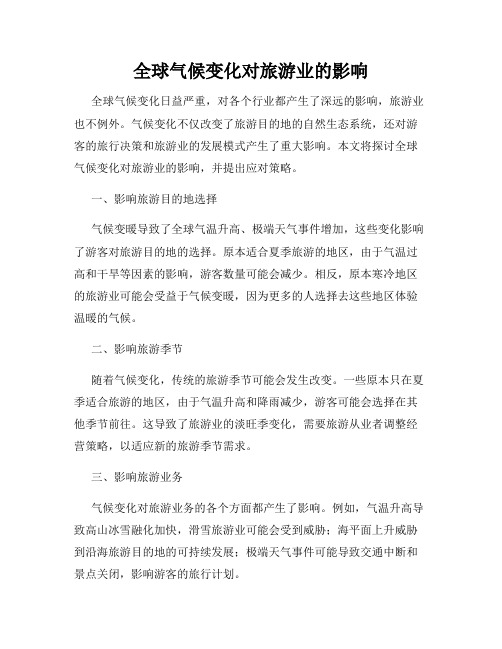 全球气候变化对旅游业的影响

全球气候变化日益严重，对各个行业都产生了深远的影响，旅游业也不例外。气候变化不仅改变了旅游目的地的自然生态系统，还对游客的旅行决策和旅游业的发展模式产生了重大影响。本文将探讨全球气候变化对旅游业的影响，并提出应对策略。

一、影响旅游目的地选择

气候变暖导致了全球气温升高、极端天气事件增加，这些变化影响了游客对旅游目的地的选择。原本适合夏季旅游的地区，由于气温过高和干旱等因素的影响，游客数量可能会减少。相反，原本寒冷地区的旅游业可能会受益于气候变暖，因为更多的人选择去这些地区体验温暖的气候。

二、影响旅游季节

随着气候变化，传统的旅游季节可能会发生改变。一些原本只在夏季适合旅游的地区，由于气温升高和降雨减少，游客可能会选择在其他季节前往。这导致了旅游业的淡旺季变化，需要旅游从业者调整经营策略，以适应新的旅游季节需求。

三、影响旅游业务

气候变化对旅游业务的各个方面都产生了影响。例如，气温升高导致高山冰雪融化加快，滑雪旅游业可能会受到威胁；海平面上升威胁到沿海旅游目的地的可持续发展；极端天气事件可能导致交通中断和景点关闭，影响游客的旅行计划。